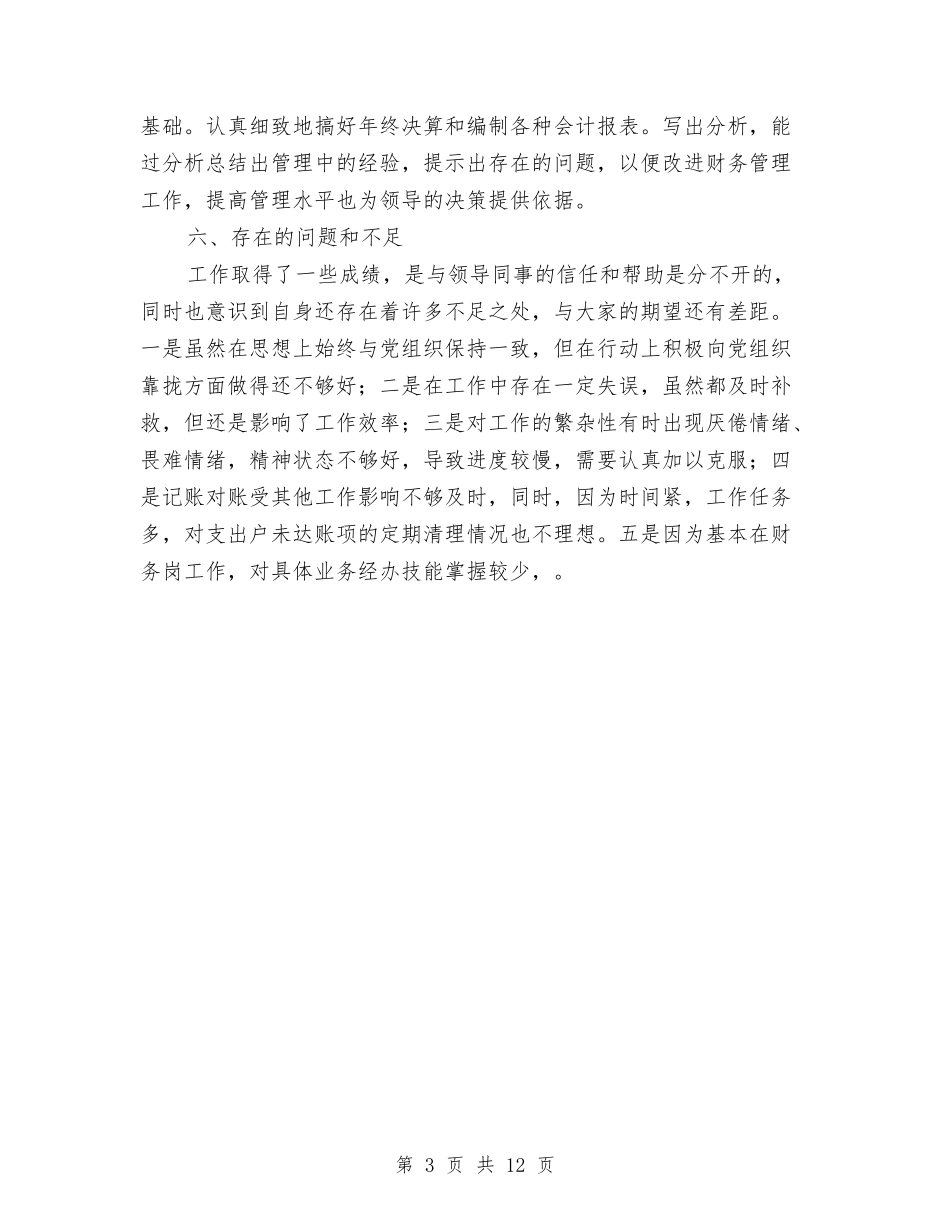 基础。认真细致地搞好年终决算和编制各种会计报表。写出分析，能过分析总结出管理中的经验，提示出存在的问题，以便改进财务管理工作，提高管理水平也为领导的决策提供依据。

六、存在的问题和不足

工作取得了一些成绩，是与领导同事的信任和帮助是分不开的，同时也意识到自身还存在着许多不足之处，与大家的期望还有差距。一是虽然在思想上始终与党组织保持一致，但在行动上积极向党组织靠拢方面做得还不够好；二是在工作中存在一定失误，虽然都及时补救，但还是影响了工作效率；三是对工作的繁杂性有时出现厌倦情绪、畏难情绪，精神状态不够好，导致进度较慢，需要认真加以克服；四是记账对账受其他工作影响不够及时，同时，因为时间紧，工作任务多，对支出户未达账项的定期清理情况也不理想。五是因为基本在财务岗工作，对具体业务经办技能掌握较少，。

第 3 页 共 12 页